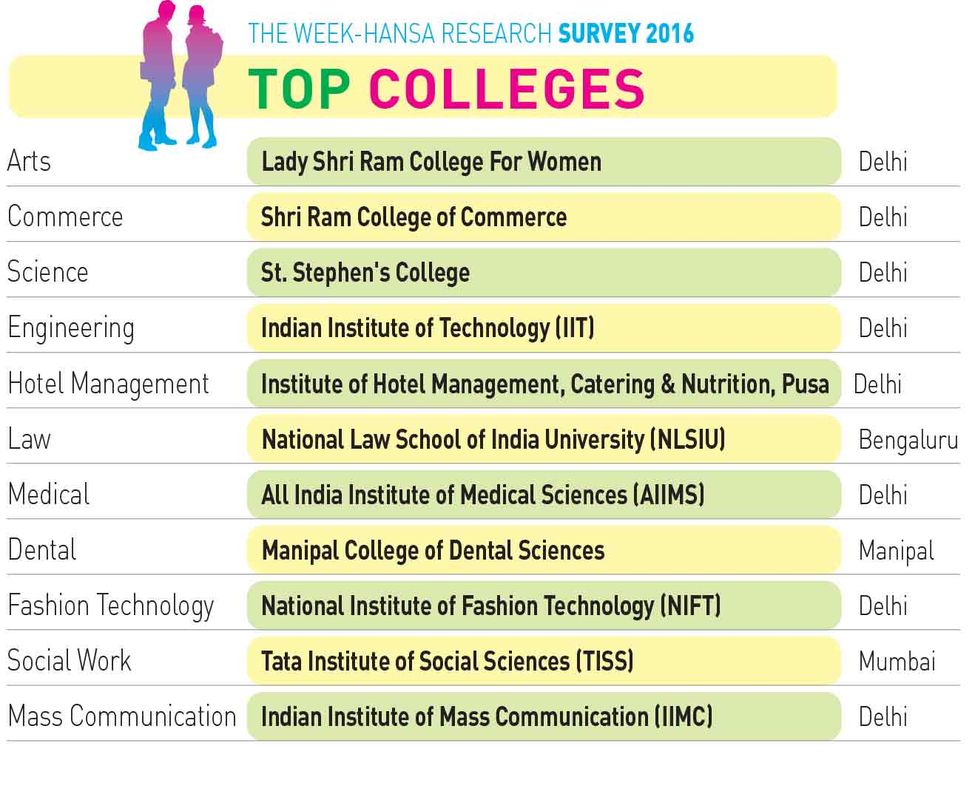 THE WEEK-HANSA RESEARCH SURVEY 2016

TOP COLLEGES

| | | |
|---|---|---|
| Arts | Lady Shri Ram College For Women | Delhi |
| Commerce | Shri Ram College of Commerce | Delhi |
| Science | St. Stephen's College | Delhi |
| Engineering | Indian Institute of Technology (IIT) | Delhi |
| Hotel Management | Institute of Hotel Management, Catering & Nutrition, Pusa | Delhi |
| Law | National Law School of India University (NLSIU) | Bengaluru |
| Medical | All India Institute of Medical Sciences (AIIMS) | Delhi |
| Dental | Manipal College of Dental Sciences | Manipal |
| Fashion Technology | National Institute of Fashion Technology (NIFT) | Delhi |
| Social Work | Tata Institute of Social Sciences (TISS) | Mumbai |
| Mass Communication | Indian Institute of Mass Communication (IIMC) | Delhi |